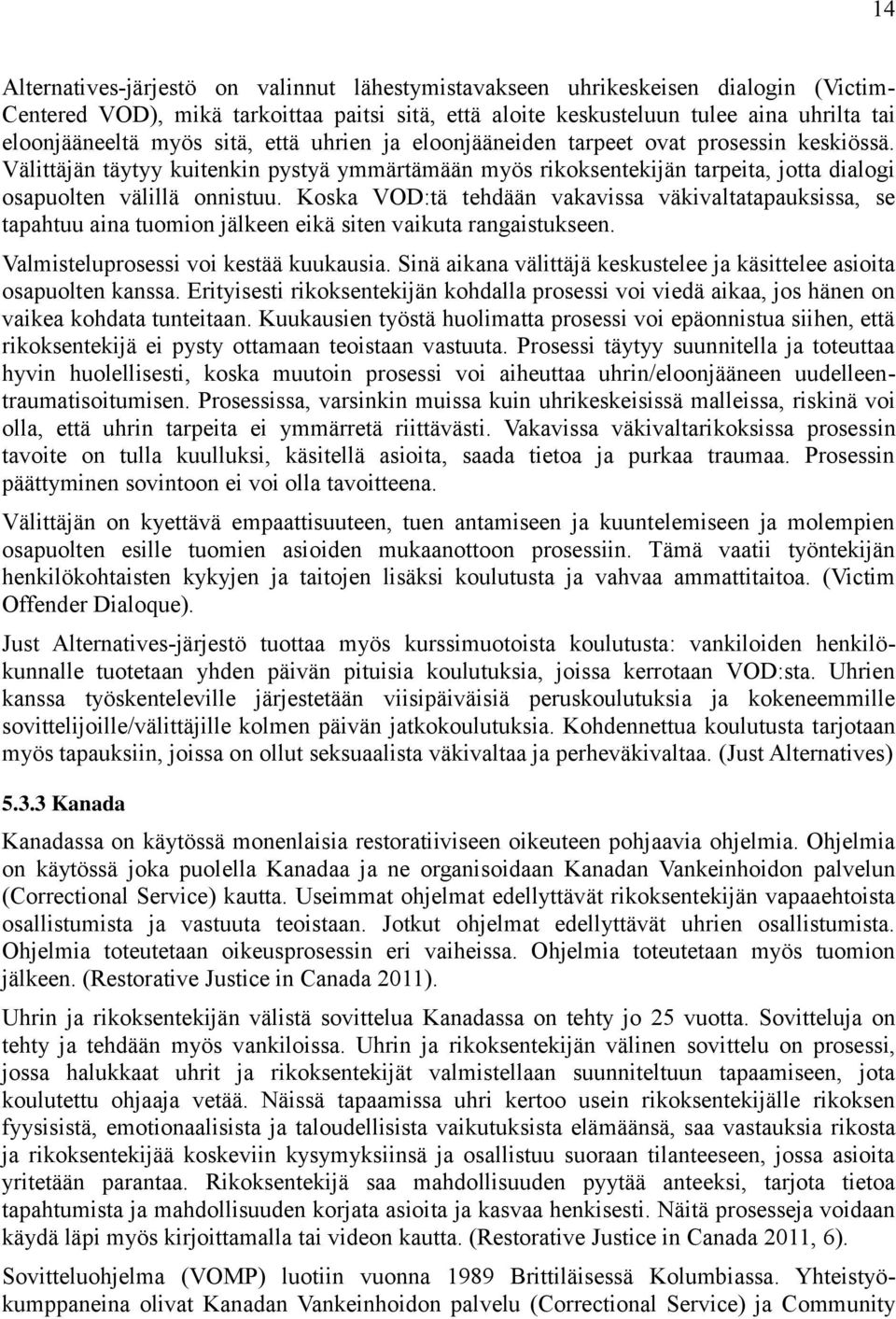 14

Alternatives-järjestö on valinnut lähestymistavakseen uhrikeskeisen dialogin (Victim-Centered VOD), mikä tarkoittaa paitsi sitä, että aloite keskusteluun tulee aina uhrilta tai eloonjääneeltä myös sitä, että uhrien ja eloonjääneiden tarpeet ovat prosessin keskiössä. Välittäjän täytyy kuitenkin pystyä ymmärtämään myös rikoksentekijän tarpeita, jotta dialogi osapuolten välillä onnistuu. Koska VOD:tä tehdään vakavissa väkivaltatapauksissa, se tapahtuu aina tuomion jälkeen eikä siten vaikuta rangaistukseen.

Valmisteluprosessi voi kestää kuukausia. Sinä aikana välittäjä keskustelee ja käsittelee asioita osapuolten kanssa. Erityisesti rikoksentekijän kohdalla prosessi voi viedä aikaa, jos hänen on vaikea kohdata tunteitaan. Kuukausien työstä huolimatta prosessi voi epäonnistua siihen, että rikoksentekijä ei pysty ottamaan teoistaan vastuuta. Prosessi täytyy suunnitella ja toteuttaa hyvin huolellisesti, koska muutoin prosessi voi aiheuttaa uhrin/eloonjääneen uudelleentraumatisoitumisen. Prosessissa, varsinkin muissa kuin uhrikeskeisissä malleissa, riskinä voi olla, että uhrin tarpeita ei ymmärretä riittävästi. Vakavissa väkivaltarikoksissa prosessin tavoite on tulla kuulluksi, käsitellä asioita, saada tietoa ja purkaa traumaa. Prosessin päättyminen sovintoon ei voi olla tavoitteena.

Välittäjän on kyettävä empaattisuuteen, tuen antamiseen ja kuuntelemiseen ja molempien osapuolten esille tuomien asioiden mukaanottoon prosessiin. Tämä vaatii työntekijän henkilökohtaisten kykyjen ja taitojen lisäksi koulutusta ja vahvaa ammattitaitoa. (Victim Offender Dialoque).

Just Alternatives-järjestö tuottaa myös kurssimuotoista koulutusta: vankiloiden henkilökunnalle tuotetaan yhden päivän pituisia koulutuksia, joissa kerrotaan VOD:sta. Uhrien kanssa työskenteleville järjestetään viisipäiväisiä peruskoulutuksia ja kokeneemmille sovittelijoille/välittäjille kolmen päivän jatkokoulutuksia. Kohdennettua koulutusta tarjotaan myös tapauksiin, joissa on ollut seksuaalista väkivaltaa ja perheväkivaltaa. (Just Alternatives)

5.3.3 Kanada

Kanadassa on käytössä monenlaisia restoratiiviseen oikeuteen pohjaavia ohjelmia. Ohjelmia on käytössä joka puolella Kanadaa ja ne organisoidaan Kanadan Vankeinhoidon palvelun (Correctional Service) kautta. Useimmat ohjelmat edellyttävät rikoksentekijän vapaaehtoista osallistumista ja vastuuta teoistaan. Jotkut ohjelmat edellyttävät uhrien osallistumista. Ohjelmia toteutetaan oikeusprosessin eri vaiheissa. Ohjelmia toteutetaan myös tuomion jälkeen. (Restorative Justice in Canada 2011).

Uhrin ja rikoksentekijän välistä sovittelua Kanadassa on tehty jo 25 vuotta. Sovitteluja on tehty ja tehdään myös vankiloissa. Uhrin ja rikoksentekijän välinen sovittelu on prosessi, jossa halukkaat uhrit ja rikoksentekijät valmistellaan suunniteltuun tapaamiseen, jota koulutettu ohjaaja vetää. Näissä tapaamissa uhri kertoo usein rikoksentekijälle rikoksen fyysisistä, emotionaalisista ja taloudellisista vaikutuksista elämäänsä, saa vastauksia rikosta ja rikoksentekijää koskeviin kysymyksiinsä ja osallistuu suoraan tilanteeseen, jossa asioita yritetään parantaa. Rikoksentekijä saa mahdollisuuden pyytää anteeksi, tarjota tietoa tapahtumista ja mahdollisuuden korjata asioita ja kasvaa henkisesti. Näitä prosesseja voidaan käydä läpi myös kirjoittamalla tai videon kautta. (Restorative Justice in Canada 2011, 6).

Sovitteluohjelma (VOMP) luotiin vuonna 1989 Brittiläisessä Kolumbiassa. Yhteistyökumppaneina olivat Kanadan Vankeinhoidon palvelu (Correctional Service) ja Community